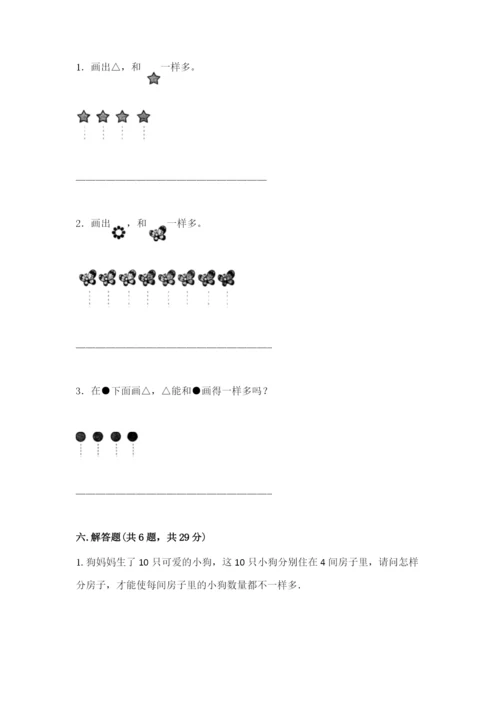 1. 画出△，和 一样多。

2. 画出 ，和 一样多。

3. 在●下面画△，△能和●画得一样多吗？

六. 解答题(共 6 题，共 29 分)

1. 狗妈妈生了 10 只可爱的小狗，这 10 只小狗分别住在 4 间房子里，请问怎样分房子，才能使每间房子里的小狗数量都不一样多.